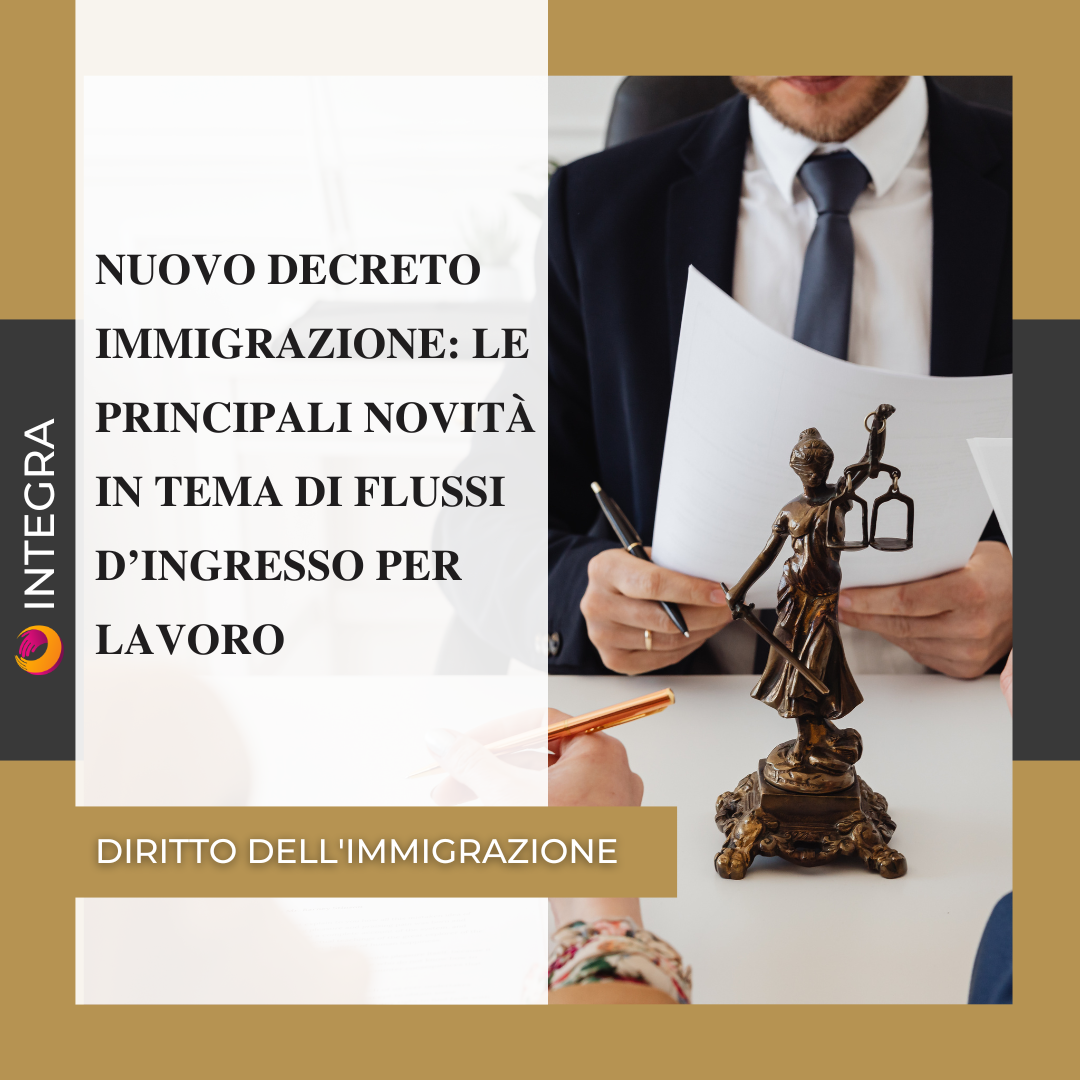 INTEGRA

NUOVO DECRETO IMMIGRAZIONE: LE PRINCIPALI NOVITÀ IN TEMA DI FLUSSI D’INGRESSO PER LAVORO

DIRITTO DELL'IMMIGRAZIONE